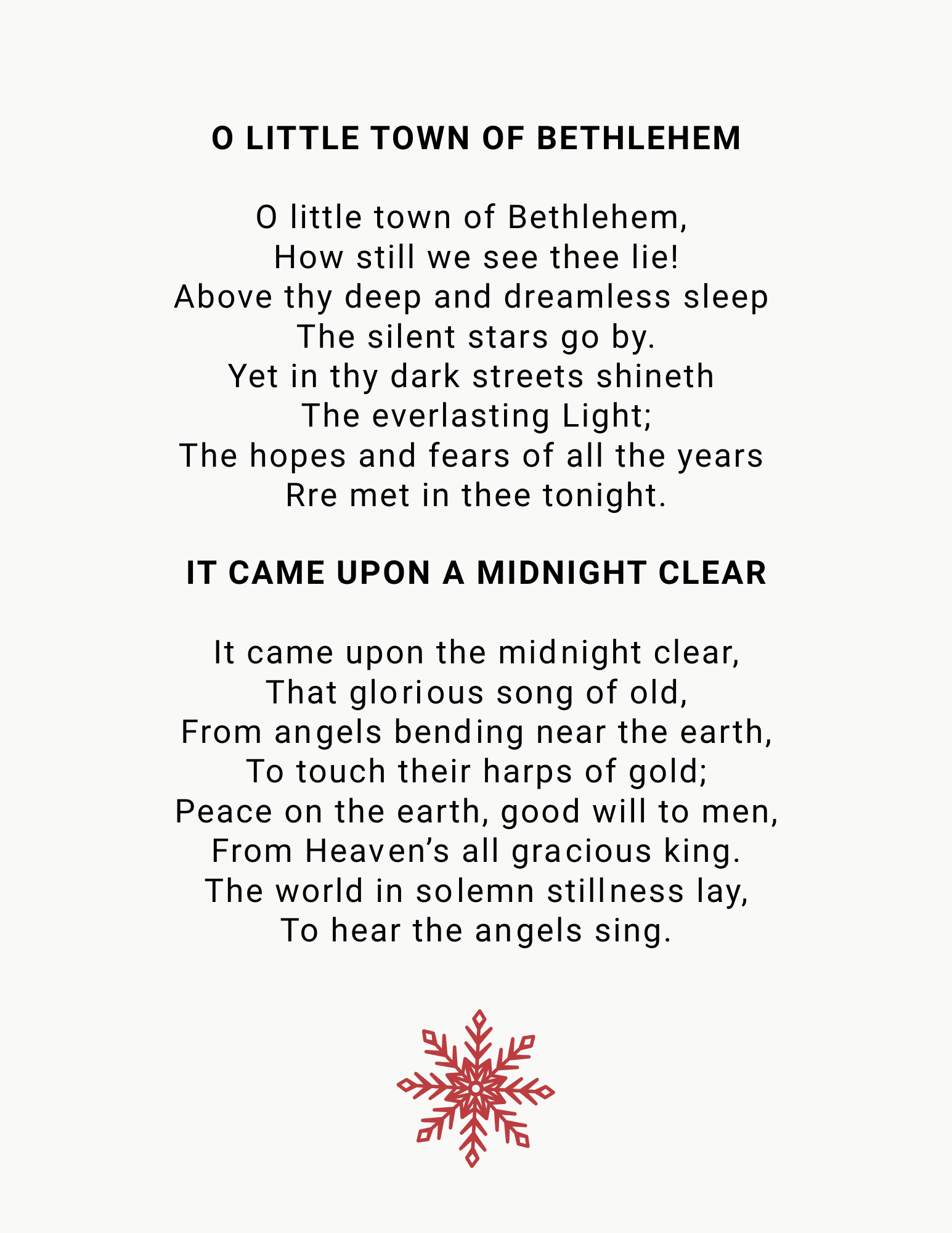 O LITTLE TOWN OF BETHLEHEM

O little town of Bethlehem,
How still we see thee lie!
Above thy deep and dreamless sleep
The silent stars go by.
Yet in thy dark streets shineth
The everlasting Light;
The hopes and fears of all the years
Rre met in thee tonight.

IT CAME UPON A MIDNIGHT CLEAR

It came upon the midnight clear,
That glorious song of old,
From angels bending near the earth,
To touch their harps of gold;
Peace on the earth, good will to men,
From Heaven’s all gracious king.
The world in solemn stillness lay,
To hear the angels sing.